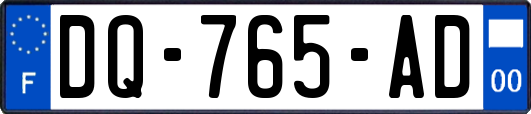 F

DQ-765-AD

00